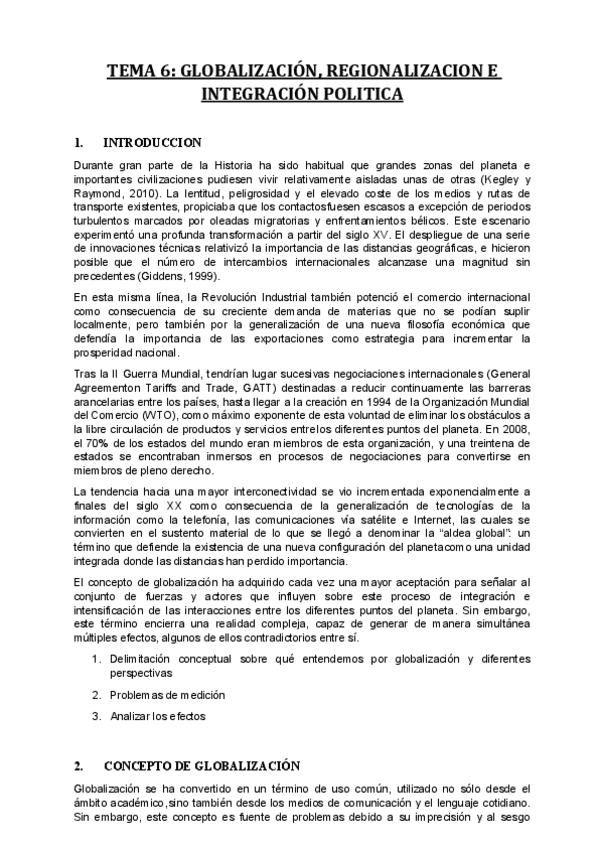 TEMA 6: GLOBALIZACIÓN, REGIONALIZACION E INTEGRACIÓN POLITICA

1. INTRODUCCION

Durante gran parte de la Historia ha sido habitual que grandes zonas del planeta e importantes civilizaciones pudiesen vivir relativamente aisladas unas de otras (Kegley y Raymond, 2010). La lentitud, peligrosidad y el elevado coste de los medios y rutas de transporte existentes, propiciaba que los contactosfuesen escasos a excepción de periodos turbulentos marcados por oleadas migratorias y enfrentamientos bélicos. Este escenario experimentó una profunda transformación a partir del siglo XV. El despliegue de una serie de innovaciones técnicas relativizó la importancia de las distancias geográficas, e hicieron posible que el número de intercambios internacionales alcanzase una magnitud sin precedentes (Giddens, 1999).

En esta misma línea, la Revolución Industrial también potenció el comercio internacional como consecuencia de su creciente demanda de materias que no se podían suplir localmente, pero también por la generalización de una nueva filosofía económica que defendía la importancia de las exportaciones como estrategia para incrementar la prosperidad nacional.

Tras la II Guerra Mundial, tendrían lugar sucesivas negociaciones internacionales (General Agreementon Tariffs and Trade, GATT) destinadas a reducir continuamente las barreras arancelarias entre los países, hasta llegar a la creación en 1994 de la Organización Mundial del Comercio (WTO), como máximo exponente de esta voluntad de eliminar los obstáculos a la libre circulación de productos y servicios entrelos diferentes puntos del planeta. En 2008, el 70% de los estados del mundo eran miembros de esta organización, y una treintena de estados se encontraban inmersos en procesos de negociaciones para convertirse en miembros de pleno derecho.

La tendencia hacia una mayor interconectividad se vio incrementada exponencialmente a finales del siglo XX como consecuencia de la generalización de tecnologías de la información como la telefonía, las comunicaciones vía satélite e Internet, las cuales se convierten en el sustento material de lo que se llegó a denominar la "aldea global": un término que defiende la existencia de una nueva configuración del planetacomo una unidad integrada donde las distancias han perdido importancia.

El concepto de globalización ha adquirido cada vez una mayor aceptación para señalar al conjunto de fuerzas y actores que influyen sobre este proceso de integración e intensificación de las interacciones entre los diferentes puntos del planeta. Sin embargo, este término encierra una realidad compleja, capaz de generar de manera simultánea múltiples efectos, algunos de ellos contradictorios entre sí.

1. Delimitación conceptual sobre qué entendemos por globalización y diferentes perspectivas
2. Problemas de medición
3. Analizar los efectos

2. CONCEPTO DE GLOBALIZACIÓN

Globalización se ha convertido en un término de uso común, utilizado no sólo desde el ámbito académico,sino también desde los medios de comunicación y el lenguaje cotidiano. Sin embargo, este concepto es fuente de problemas debido a su imprecisión y al sesgo